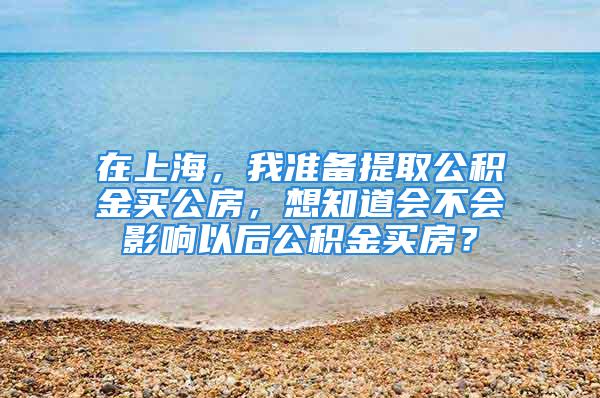 在上海，我准备提取公积金买公房，想知道会不会影响以后公积金买房？